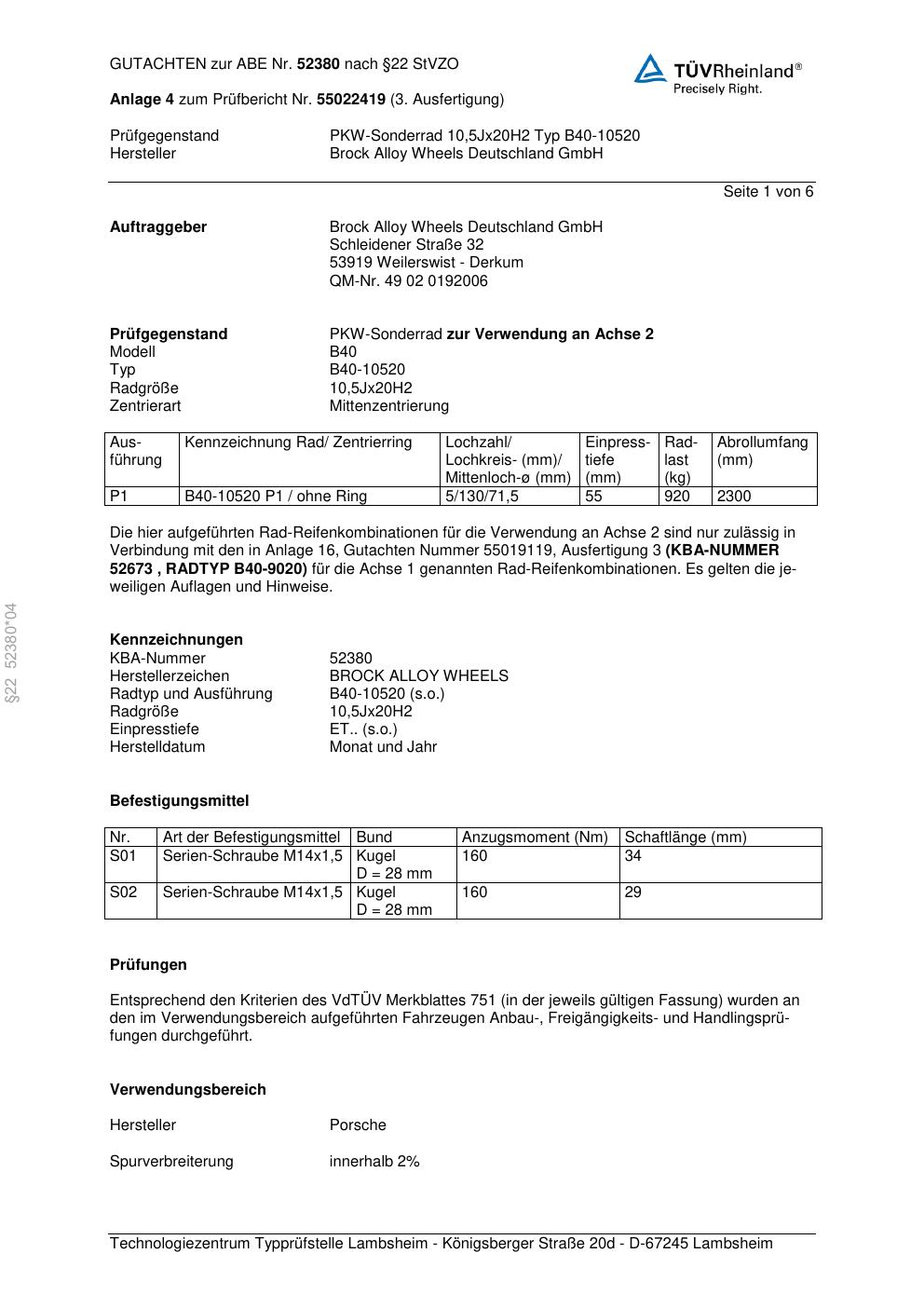 GUTACHTEN zur ABE Nr. 52380 nach §22 StVZO

TÜVRheinland®
Precisely Right.

Anlage 4 zum Prüfbericht Nr. 55022419 (3. Ausfertigung)

Prüfgegenstand PKW-Sonderrad 10,5Jx20H2 Typ B40-10520
Hersteller Brock Alloy Wheels Deutschland GmbH

Seite 1 von 6

Auftraggeber Brock Alloy Wheels Deutschland GmbH
Schleidener Straße 32
53919 Weilerswist - Derkum
QM-Nr. 49 02 0192006

Prüfgegenstand PKW-Sonderrad zur Verwendung an Achse 2
Modell B40
Typ B40-10520
Radgröße 10,5Jx20H2
Zentrierart Mittenzentrierung

| Ausführung | Kennzeichnung Rad/ Zentrierring | Lochzahl/ Lochkreis- (mm)/ Mittenloch-ø (mm) | Einpresstiefe (mm) | Radlast (kg) | Abrollumfang (mm) |
|---|---|---|---|---|---|
| P1 | B40-10520 P1 / ohne Ring | 5/130/71,5 | 55 | 920 | 2300 |

Die hier aufgeführten Rad-Reifenkombinationen für die Verwendung an Achse 2 sind nur zulässig in Verbindung mit den in Anlage 16, Gutachten Nummer 55019119, Ausfertigung 3 (KBA-NUMMER 52673 , RADTYP B40-9020) für die Achse 1 genannten Rad-Reifenkombinationen. Es gelten die jeweiligen Auflagen und Hinweise.

§22 52380*04

Kennzeichnungen
KBA-Nummer 52380
Herstellerzeichen BROCK ALLOY WHEELS
Radtyp und Ausführung B40-10520 (s.o.)
Radgröße 10,5Jx20H2
Einpresstiefe ET.. (s.o.)
Herstelldatum Monat und Jahr

Befestigungsmittel

| Nr. | Art der Befestigungsmittel | Bund | Anzugsmoment (Nm) | Schaftlänge (mm) |
|---|---|---|---|---|
| S01 | Serien-Schraube M14x1,5 | Kugel D = 28 mm | 160 | 34 |
| S02 | Serien-Schraube M14x1,5 | Kugel D = 28 mm | 160 | 29 |

Prüfungen

Entsprechend den Kriterien des VdTÜV Merkblattes 751 (in der jeweils gültigen Fassung) wurden an den im Verwendungsbereich aufgeführten Fahrzeugen Anbau-, Freigängigkeits- und Handlingsprüfungen durchgeführt.

Verwendungsbereich

Hersteller Porsche

Spurverbreiterung innerhalb 2%

Technologiezentrum Typprüfstelle Lambsheim - Königsberger Straße 20d - D-67245 Lambsheim